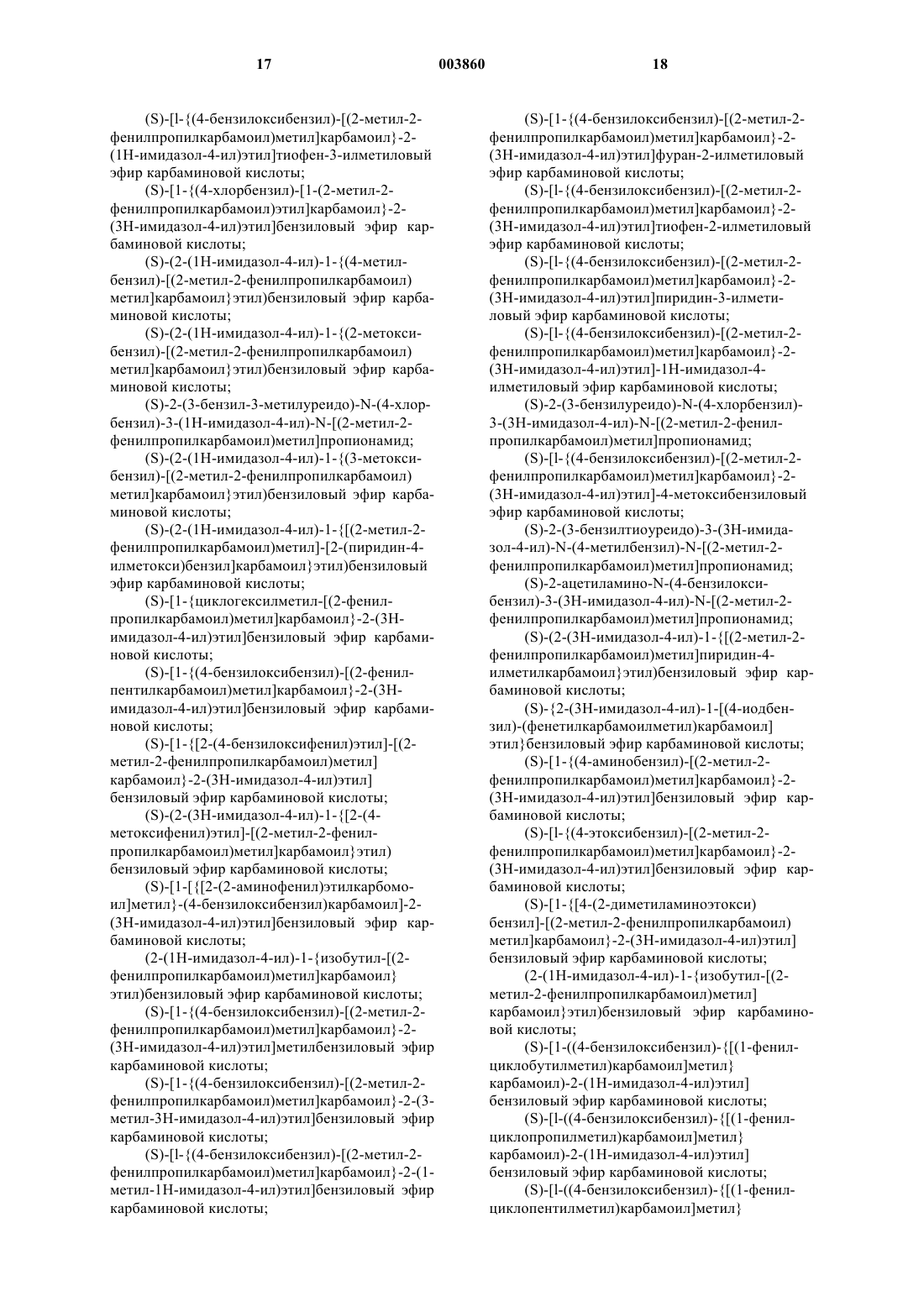 17 003860 18

(S)-[l-{(4-бензилоксибензил)-[(2-метил-2-фенилпропилкарбамоил)метил]карбамоил}-2-(1Н-имидазол-4-ил)этил]тиофен-3-илметиловый эфир карбаминовой кислоты;

(S)-[1-{(4-хлорбензил)-[1-(2-метил-2-фенилпропилкарбамоил)этил]карбамоил}-2-(3Н-имидазол-4-ил)этил]бензиловый эфир карбаминовой кислоты;

(S)-(2-(1Н-имидазол-4-ил)-1-{(4-метилбензил)-[(2-метил-2-фенилпропилкарбамоил)метил]карбамоил}этил)бензиловый эфир карбаминовой кислоты;

(S)-(2-(1Н-имидазол-4-ил)-1-{(2-метоксибензил)-[(2-метил-2-фенилпропилкарбамоил)метил]карбамоил}этил)бензиловый эфир карбаминовой кислоты;

(S)-2-(3-бензил-3-метилуреидо)-N-(4-хлорбензил)-3-(1Н-имидазол-4-ил)-N-[(2-метил-2-фенилпропилкарбамоил)метил]пропионамид;

(S)-(2-(1Н-имидазол-4-ил)-1-{(3-метоксибензил)-[(2-метил-2-фенилпропилкарбамоил)метил]карбамоил}этил)бензиловый эфир карбаминовой кислоты;

(S)-(2-(1Н-имидазол-4-ил)-1-{[(2-метил-2-фенилпропилкарбамоил)метил]-[2-(пиридин-4-илметокси)бензил]карбамоил}этил)бензиловый эфир карбаминовой кислоты;

(S)-[1-{циклогексилметил-[(2-фенилпропилкарбамоил)метил]карбамоил}-2-(3Н-имидазол-4-ил)этил]бензиловый эфир карбаминовой кислоты;

(S)-[1-{(4-бензилоксибензил)-[(2-фенилпентилкарбамоил)метил]карбамоил}-2-(3Н-имидазол-4-ил)этил]бензиловый эфир карбаминовой кислоты;

(S)-[1-{[2-(4-бензилоксифенил)этил]-[(2-метил-2-фенилпропилкарбамоил)метил]карбамоил}-2-(3Н-имидазол-4-ил)этил]бензиловый эфир карбаминовой кислоты;

(S)-(2-(3Н-имидазол-4-ил)-1-{[2-(4-метоксифенил)этил]-[(2-метил-2-фенилпропилкарбамоил)метил]карбамоил}этил)бензиловый эфир карбаминовой кислоты;

(S)-[1-[{[2-(2-аминофенил)этилкарбомоил]метил}-(4-бензилоксибензил)карбамоил]-2-(3Н-имидазол-4-ил)этил]бензиловый эфир карбаминовой кислоты;

(2-(1Н-имидазол-4-ил)-1-{изобутил-[(2-фенилпропилкарбамоил)метил]карбамоил}этил)бензиловый эфир карбаминовой кислоты;

(S)-[1-{(4-бензилоксибензил)-[(2-метил-2-фенилпропилкарбамоил)метил]карбамоил}-2-(3Н-имидазол-4-ил)этил]метилбензиловый эфир карбаминовой кислоты;

(S)-[1-{(4-бензилоксибензил)-[(2-метил-2-фенилпропилкарбамоил)метил]карбамоил}-2-(3-метил-3Н-имидазол-4-ил)этил]бензиловый эфир карбаминовой кислоты;

(S)-[l-{(4-бензилоксибензил)-[(2-метил-2-фенилпропилкарбамоил)метил]карбамоил}-2-(1-метил-1Н-имидазол-4-ил)этил]бензиловый эфир карбаминовой кислоты;

(S)-[1-{(4-бензилоксибензил)-[(2-метил-2-фенилпропилкарбамоил)метил]карбамоил}-2-(3Н-имидазол-4-ил)этил]фуран-2-илметиловый эфир карбаминовой кислоты;

(S)-[l-{(4-бензилоксибензил)-[(2-метил-2-фенилпропилкарбамоил)метил]карбамоил}-2-(3Н-имидазол-4-ил)этил]тиофен-2-илметиловый эфир карбаминовой кислоты;

(S)-[l-{(4-бензилоксибензил)-[(2-метил-2-фенилпропилкарбамоил)метил]карбамоил}-2-(3Н-имидазол-4-ил)этил]пиридин-3-илметиловый эфир карбаминовой кислоты;

(S)-[l-{(4-бензилоксибензил)-[(2-метил-2-фенилпропилкарбамоил)метил]карбамоил}-2-(3Н-имидазол-4-ил)этил]-1Н-имидазол-4-илметиловый эфир карбаминовой кислоты;

(S)-2-(3-бензилуреидо)-N-(4-хлорбензил)-3-(3Н-имидазол-4-ил)-N-[(2-метил-2-фенилпропилкарбамоил)метил]пропионамид;

(S)-[l-{(4-бензилоксибензил)-[(2-метил-2-фенилпропилкарбамоил)метил]карбамоил}-2-(3Н-имидазол-4-ил)этил]-4-метоксибензиловый эфир карбаминовой кислоты;

(S)-2-(3-бензилтиоуреидо)-3-(3Н-имидазол-4-ил)-N-(4-метилбензил)-N-[(2-метил-2-фенилпропилкарбамоил)метил]пропионамид;

(S)-2-ацетиламино-N-(4-бензилоксибензил)-3-(3Н-имидазол-4-ил)-N-[(2-метил-2-фенилпропилкарбамоил)метил]пропионамид;

(S)-(2-(3Н-имидазол-4-ил)-1-{[(2-метил-2-фенилпропилкарбамоил)метил]пиридин-4-илметилкарбамоил}этил)бензиловый эфир карбаминовой кислоты;

(S)-{2-(3Н-имидазол-4-ил)-1-[(4-иодбензил)-(фенетилкарбамоилметил)карбамоил]этил}бензиловый эфир карбаминовой кислоты;

(S)-[1-{(4-аминобензил)-[(2-метил-2-фенилпропилкарбамоил)метил]карбамоил}-2-(3Н-имидазол-4-ил)этил]бензиловый эфир карбаминовой кислоты;

(S)-[l-{(4-этоксибензил)-[(2-метил-2-фенилпропилкарбамоил)метил]карбамоил}-2-(3Н-имидазол-4-ил)этил]бензиловый эфир карбаминовой кислоты;

(S)-[1-{[4-(2-диметиламиноэтокси)бензил]-[(2-метил-2-фенилпропилкарбамоил)метил]карбамоил}-2-(3Н-имидазол-4-ил)этил]бензиловый эфир карбаминовой кислоты;

(2-(1Н-имидазол-4-ил)-1-{изобутил-[(2-метил-2-фенилпропилкарбамоил)метил]карбамоил}этил)бензиловый эфир карбаминовой кислоты;

(S)-[1-((4-бензилоксибензил)-{[(1-фенилциклобутилметил)карбамоил]метил}карбамоил)-2-(1Н-имидазол-4-ил)этил]бензиловый эфир карбаминовой кислоты;

(S)-[l-((4-бензилоксибензил)-{[(1-фенилциклопропилметил)карбамоил]метил}карбамоил)-2-(1Н-имидазол-4-ил)этил]бензиловый эфир карбаминовой кислоты;

(S)-[l-((4-бензилоксибензил)-{[(1-фенилциклопентилметил)карбамоил]метил}